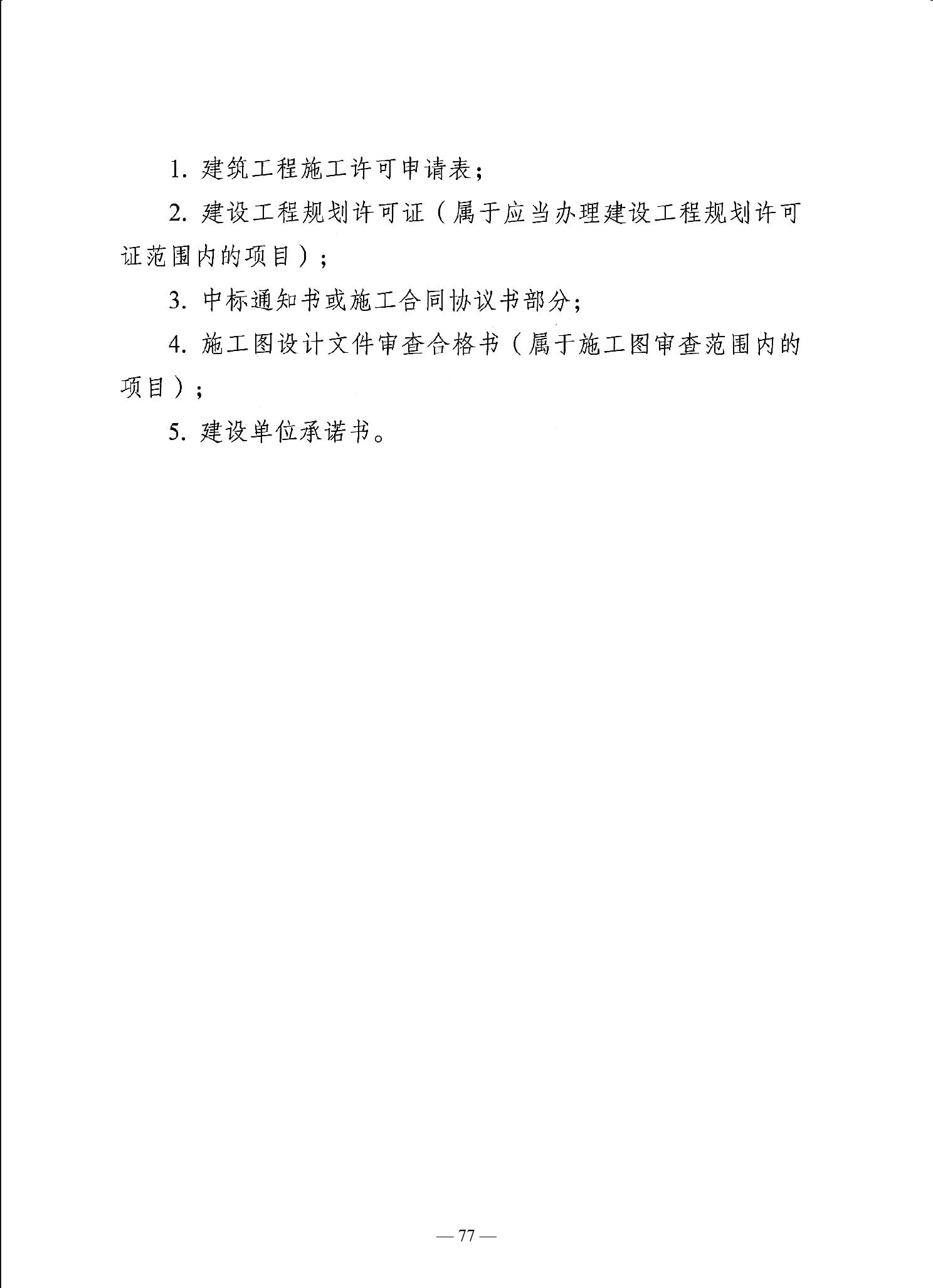 1. 建筑工程施工许可申请表；

2. 建设工程规划许可证（属于应当办理建设工程规划许可证范围内的项目）；

3. 中标通知书或施工合同协议书部分；

4. 施工图设计文件审查合格书（属于施工图审查范围内的项目）；

5. 建设单位承诺书。

— 77 —